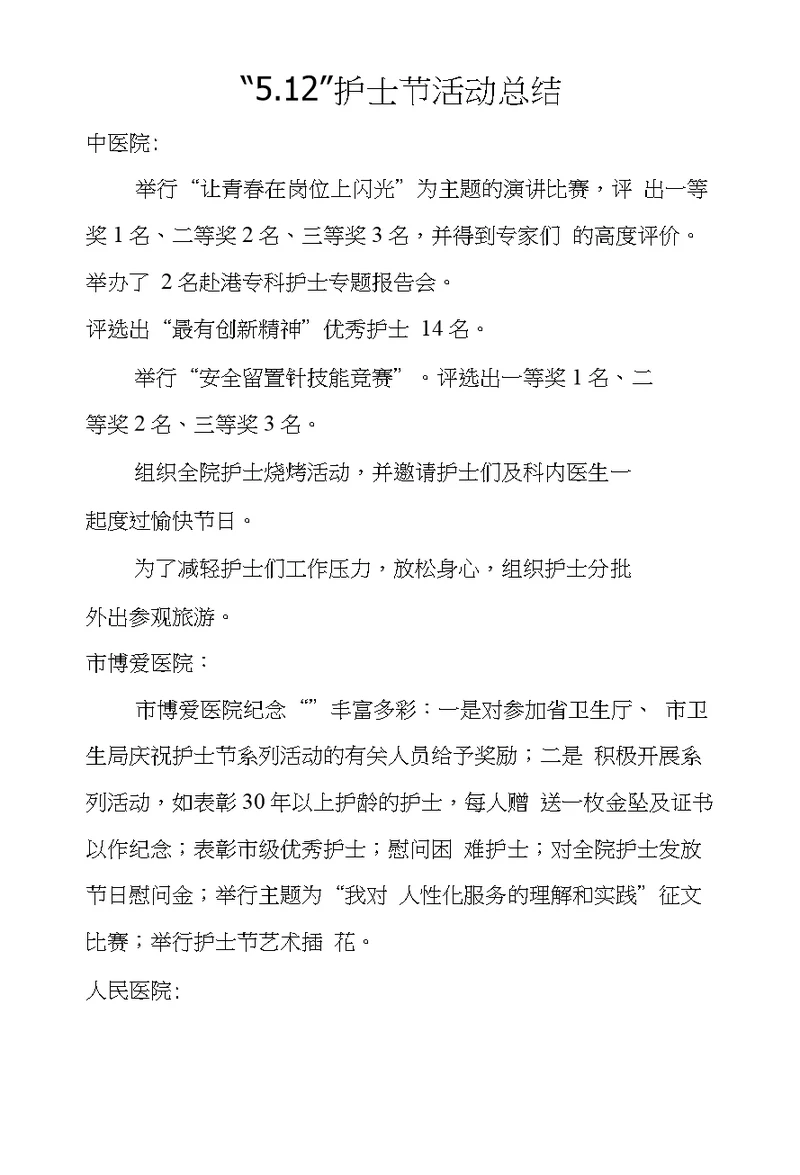 “5.12”护士节活动总结

中医院:

举行“让青春在岗位上闪光”为主题的演讲比赛，评 出一等奖 1 名、二等奖 2 名、三等奖 3 名，并得到专家们 的高度评价。

举办了 2 名赴港专科护士专题报告会。

评选出“最有创新精神”优秀护士 14 名。

举行“安全留置针技能竞赛”。评选出一等奖 1 名、二等奖 2 名、三等奖 3 名。

组织全院护士烧烤活动，并邀请护士们及科内医生一起度过愉快节日。

为了减轻护士们工作压力，放松身心，组织护士分批外出参观旅游。

市博爱医院：

市博爱医院纪念“”丰富多彩：一是对参加省卫生厅、 市卫生局庆祝护士节系列活动的有关人员给予奖励；二是 积极开展系列活动，如表彰 30 年以上护龄的护士，每人赠 送一枚金坠及证书以作纪念；表彰市级优秀护士；慰问困 难护士；对全院护士发放节日慰问金；举行主题为“我对 人性化服务的理解和实践”征文比赛；举行护士节艺术插 花。

人民医院: